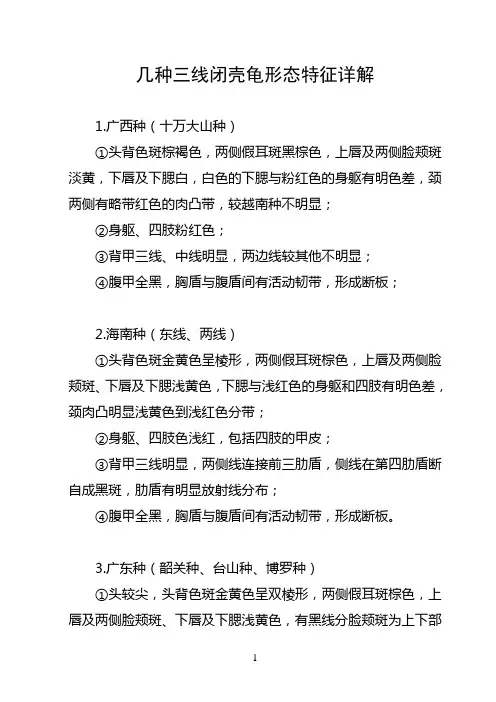 几种三线闭壳龟形态特征详解

1.广西种（十万大山种）

①头背色斑棕褐色，两侧假耳斑黑棕色，上唇及两侧脸颊斑淡黄，下唇及下腮白，白色的下腮与粉红色的身躯有明色差，颈两侧有略带红色的肉凸带，较越南种不明显；

②身躯、四肢粉红色；

③背甲三线、中线明显，两边线较其他不明显；

④腹甲全黑，胸盾与腹盾间有活动韧带，形成断板；

2.海南种（东线、两线）

①头背色斑金黄色呈棱形，两侧假耳斑棕色，上唇及两侧脸颊斑、下唇及下腮浅黄色，下腮与浅红色的身躯和四肢有明色差，颈肉凸明显浅黄色到浅红色分带；

②身躯、四肢色浅红，包括四肢的甲皮；

③背甲三线明显，两侧线连接前三肋盾，侧线在第四肋盾断自成黑斑，肋盾有明显放射线分布；

④腹甲全黑，胸盾与腹盾间有活动韧带，形成断板。

3.广东种（韶关种、台山种、博罗种）

①头较尖，头背色斑金黄色呈双棱形，两侧假耳斑棕色，上唇及两侧脸颊斑、下唇及下腮浅黄色，有黑线分脸颊斑为上下部

1